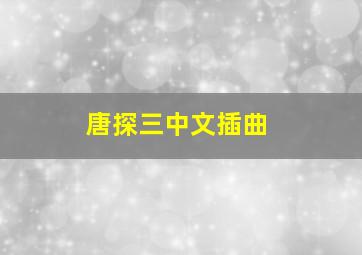 唐探三中文插曲